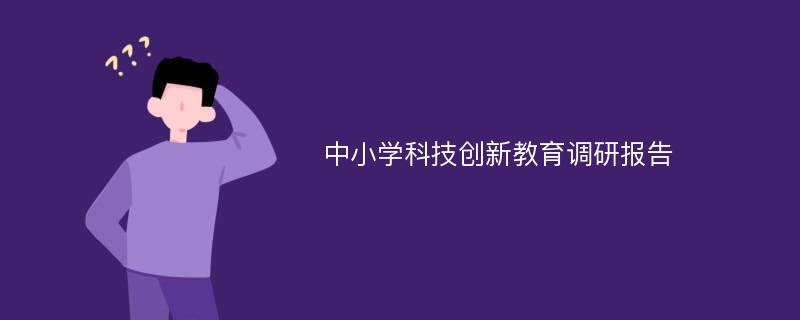 ???

中小学科技创新教育调研报告